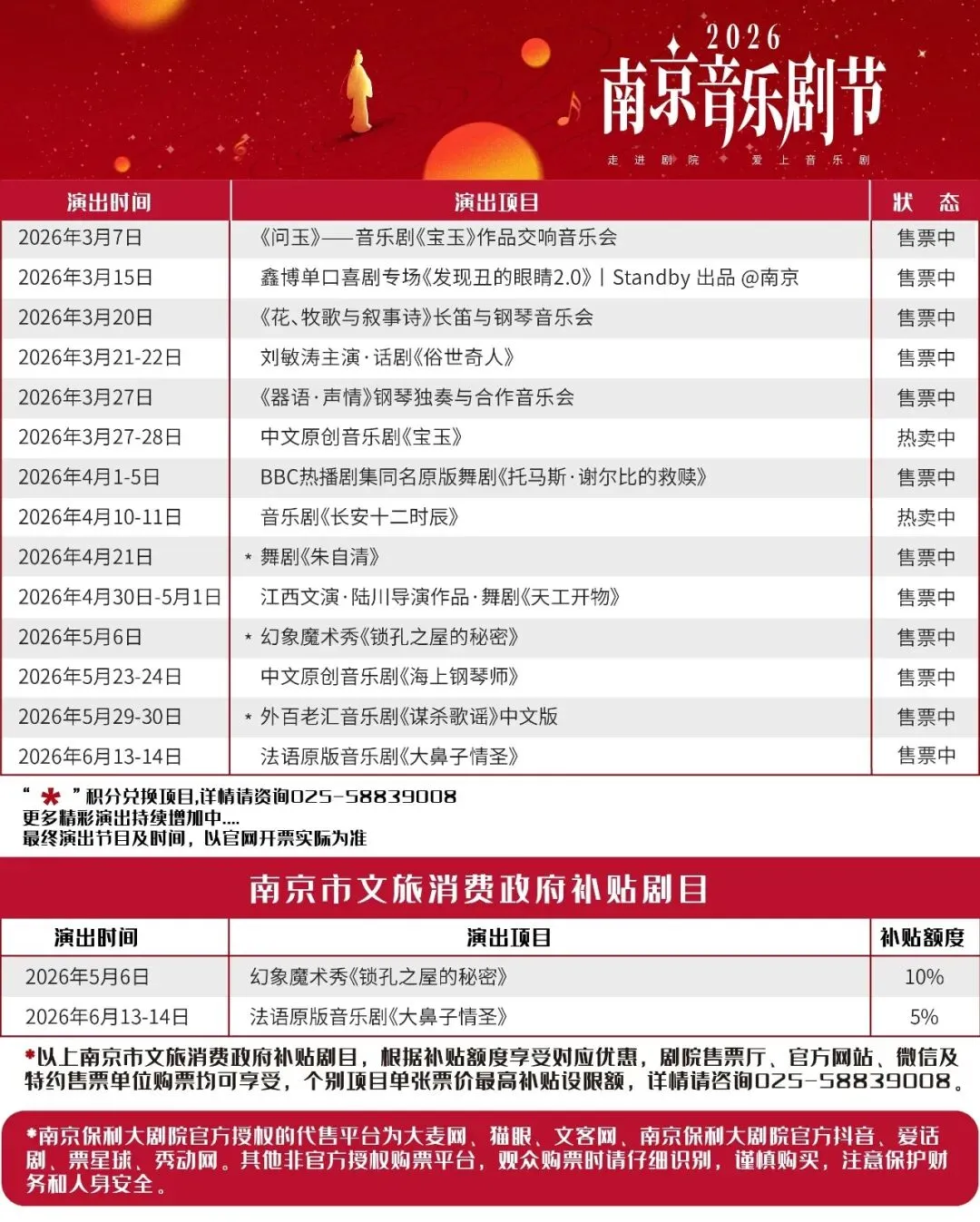 2026
南京音乐剧节
走进剧院 爱上音乐剧

| 演出时间 | 演出项目 | 状 态 |
|---|---|---|
| 2026年3月7日 | 《问玉》——音乐剧《宝玉》作品交响音乐会 | 售票中 |
| 2026年3月15日 | 鑫博单口喜剧专场《发现丑的眼睛2.0》丨Standby 出品 @南京 | 售票中 |
| 2026年3月20日 | 《花、牧歌与叙事诗》长笛与钢琴音乐会 | 售票中 |
| 2026年3月21-22日 | 刘敏涛主演·话剧《俗世奇人》 | 售票中 |
| 2026年3月27日 | 《器语·声情》钢琴独奏与合作音乐会 | 售票中 |
| 2026年3月27-28日 | 中文原创音乐剧《宝玉》 | 热卖中 |
| 2026年4月1-5日 | BBC热播剧集同名原版舞剧《托马斯·谢尔比的救赎》 | 售票中 |
| 2026年4月10-11日 | 音乐剧《长安十二时辰》 | 热卖中 |
| 2026年4月21日 | * 舞剧《朱自清》 | 售票中 |
| 2026年4月30日-5月1日 | 江西文演·陆川导演作品·舞剧《天工开物》 | 售票中 |
| 2026年5月6日 | * 幻象魔术秀《锁孔之屋的秘密》 | 售票中 |
| 2026年5月23-24日 | 中文原创音乐剧《海上钢琴师》 | 售票中 |
| 2026年5月29-30日 | * 外百老汇音乐剧《谋杀歌谣》中文版 | 售票中 |
| 2026年6月13-14日 | 法语原版音乐剧《大鼻子情圣》 | 售票中 |

“ * ”积分兑换项目,详情请资询025-58839008
更多精彩演出持续增加中....
最终演出节目及时间，以官网开票实际为准

南京市文旅消费政府补贴剧目

| 演出时间 | 演出项目 | 补贴额度 |
|---|---|---|
| 2026年5月6日 | 幻象魔术秀《锁孔之屋的秘密》 | 10% |
| 2026年6月13-14日 | 法语原版音乐剧《大鼻子情圣》 | 5% |

*以上南京市文旅消费政府补贴剧目，根据补贴额度享受对应优惠，剧院售票厅、官方网站、微信及特约售票单位购票均可享受，个别项目单张票价最高补贴设限额，详情请咨询025-58839008。

*南京保利大剧院官方授权的代售平台为大麦网、猫眼、文客网、南京保利大剧院官方抖音、爱话剧、票星球、秀动网。其他非官方授权购票平台，观众购票时请仔细识别，谨慎购买，注意保护财务和人身安全。